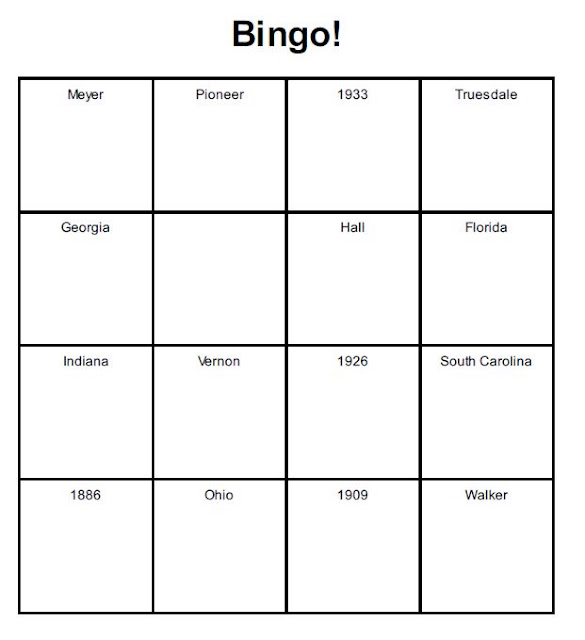 Bingo!

| Meyer | Pioneer | 1933 | Truesdale |
|---|---|---|---|
| Georgia |  | Hall | Florida |
| Indiana | Vernon | 1926 | South Carolina |
| 1886 | Ohio | 1909 | Walker |